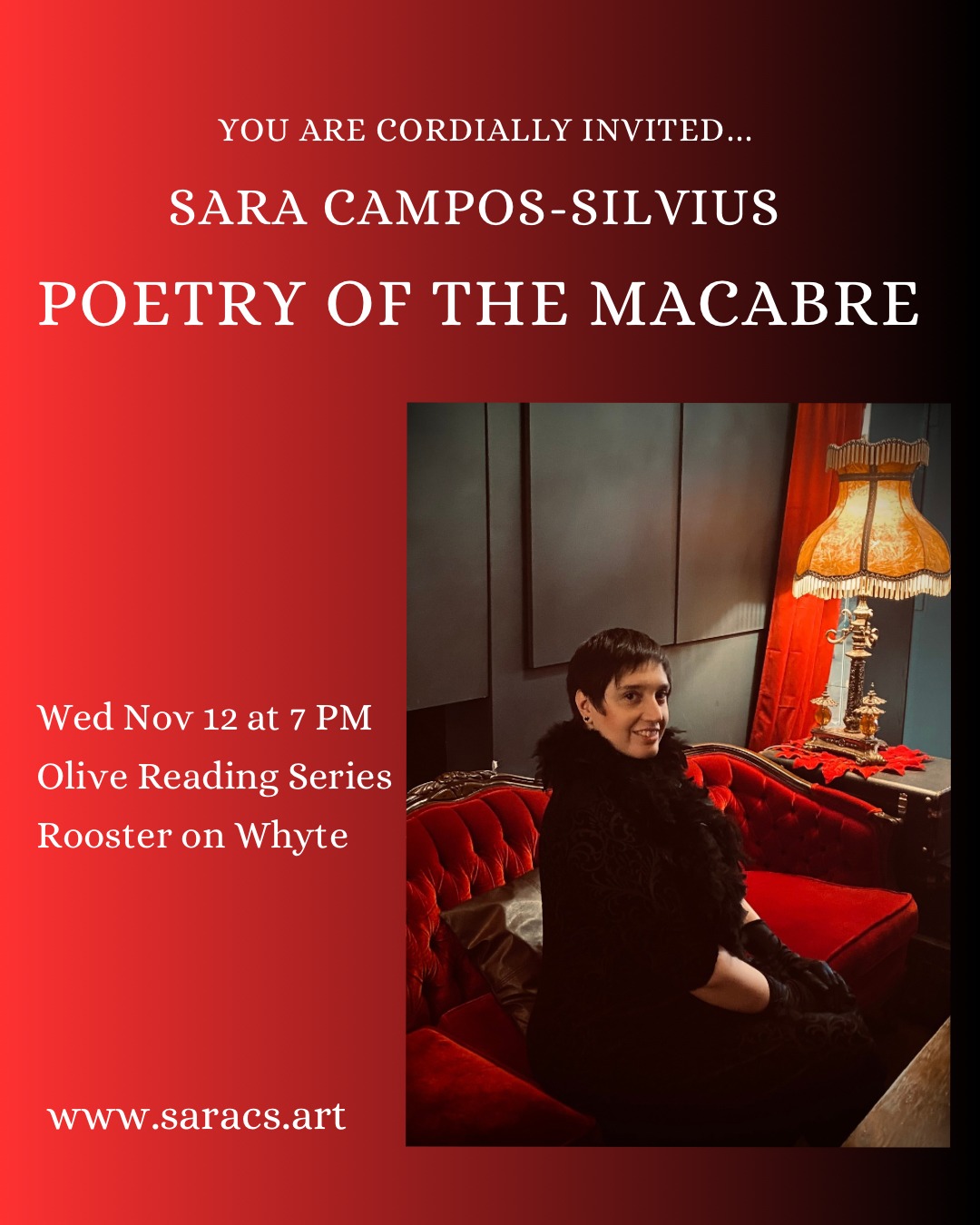 YOU ARE CORDIALLY INVITED...

SARA CAMPOS-SILVIUS

POETRY OF THE MACABRE

Wed Nov 12 at 7 PM
Olive Reading Series
Rooster on Whyte

www.saracs.art